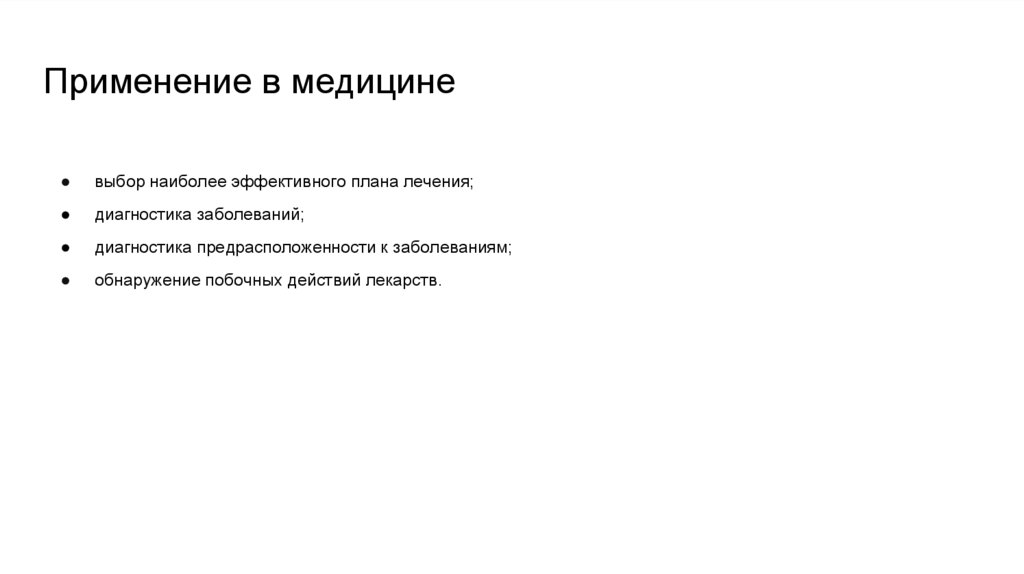 Применение в медицине

• выбор наиболее эффективного плана лечения;
• диагностика заболеваний;
• диагностика предрасположенности к заболеваниям;
• обнаружение побочных действий лекарств.